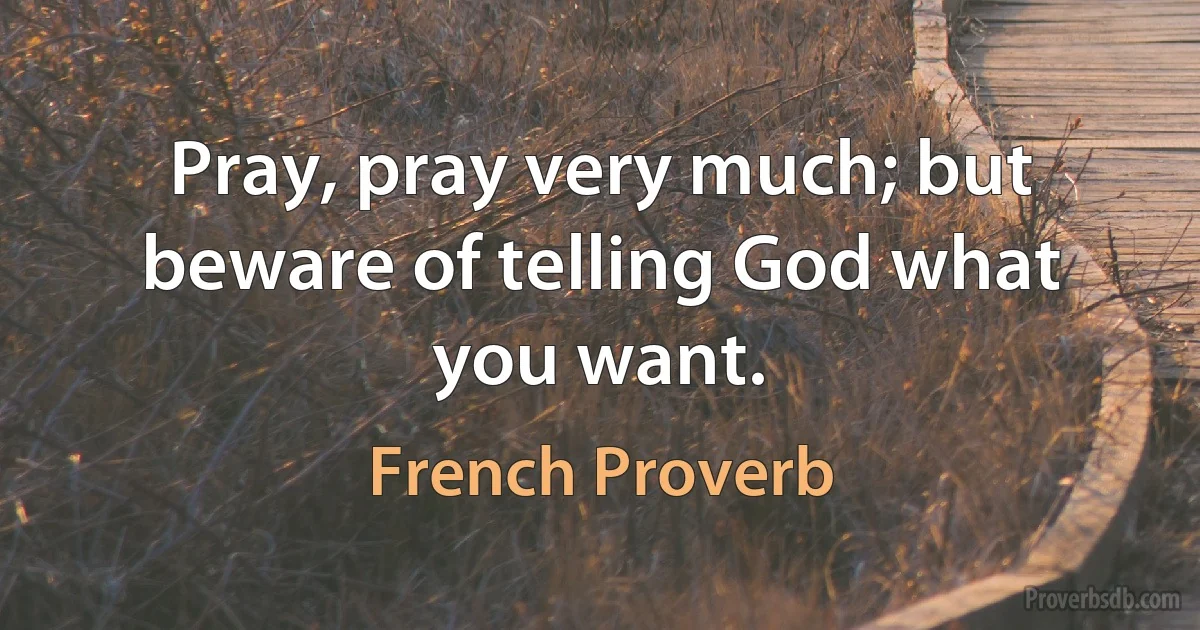 Pray, pray very much; but beware of telling God what you want.

French Proverb

Proverbsdb.com